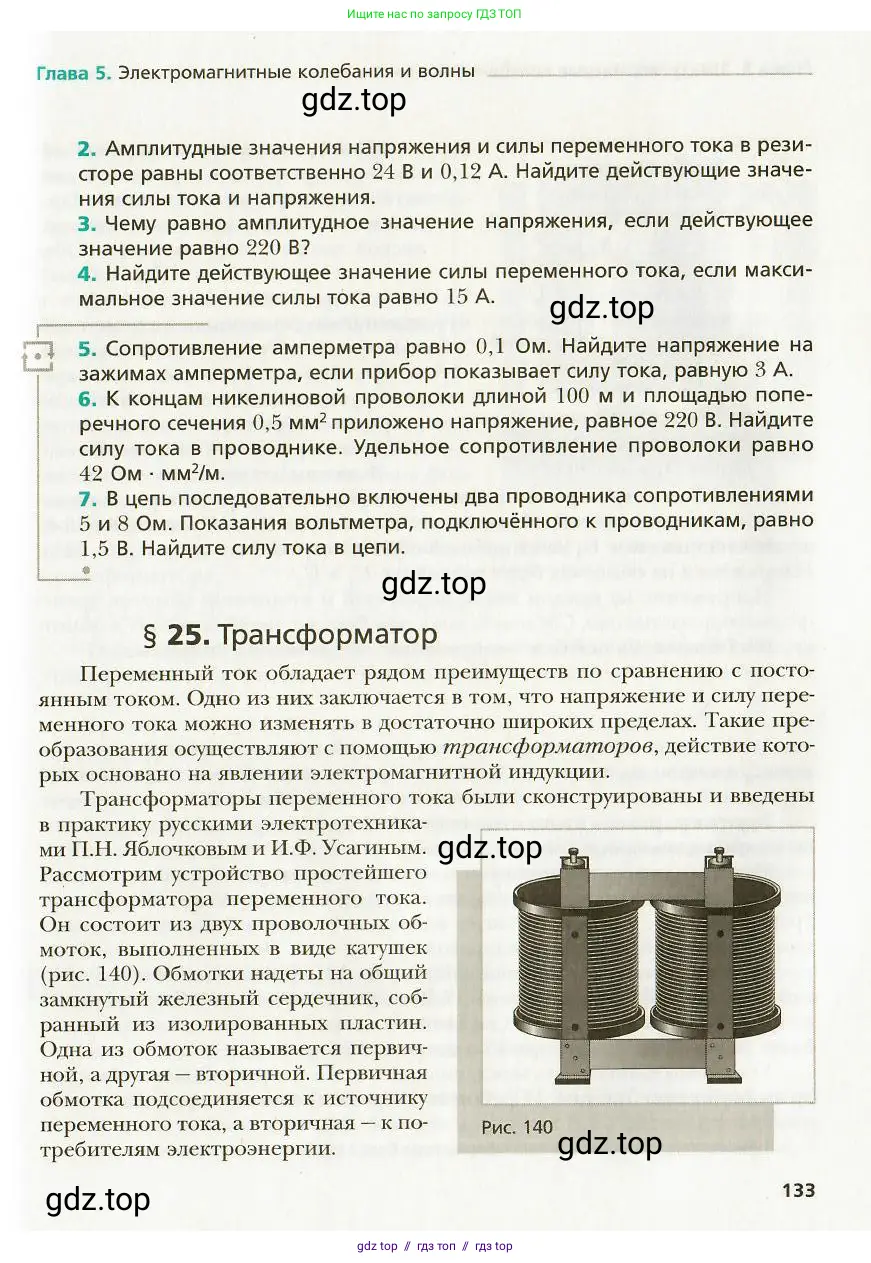 Ищите нас по запросу ГДЗ ТОП

Глава 5. Электромагнитные колебания и волны

gdz.top

2. Амплитудные значения напряжения и силы переменного тока в резисторе равны соответственно 24 В и 0,12 А. Найдите действующие значения силы тока и напряжения.
3. Чему равно амплитудное значение напряжения, если действующее значение равно 220 В?
4. Найдите действующее значение силы переменного тока, если максимальное значение силы тока равно 15 А.

gdz.top

5. Сопротивление амперметра равно 0,1 Ом. Найдите напряжение на зажимах амперметра, если прибор показывает силу тока, равную 3 А.
6. К концам никелиновой проволоки длиной 100 м и площадью поперечного сечения 0,5 мм$^2$ приложено напряжение, равное 220 В. Найдите силу тока в проводнике. Удельное сопротивление проволоки равно 42 Ом · мм$^2$/м.
7. В цепь последовательно включены два проводника сопротивлениями 5 и 8 Ом. Показания вольтметра, подключённого к проводникам, равно 1,5 В. Найдите силу тока в цепи.

gdz.top

§ 25. Трансформатор

Переменный ток обладает рядом преимуществ по сравнению с постоянным током. Одно из них заключается в том, что напряжение и силу переменного тока можно изменять в достаточно широких пределах. Такие преобразования осуществляют с помощью трансформаторов, действие которых основано на явлении электромагнитной индукции.

Трансформаторы переменного тока были сконструированы и введены в практику русскими электротехниками П.Н. Яблочковым и И.Ф. Усагиным. Рассмотрим устройство простейшего трансформатора переменного тока. Он состоит из двух проволочных обмоток, выполненных в виде катушек (рис. 140). Обмотки надеты на общий замкнутый железный сердечник, собранный из изолированных пластин. Одна из обмоток называется первичной, а другая — вторичной. Первичная обмотка подсоединяется к источнику переменного тока, а вторичная — к потребителям электроэнергии.

gdz.top

Рис. 140

gdz.top

gdz.top

133

gdz top // гдз топ // гдз top